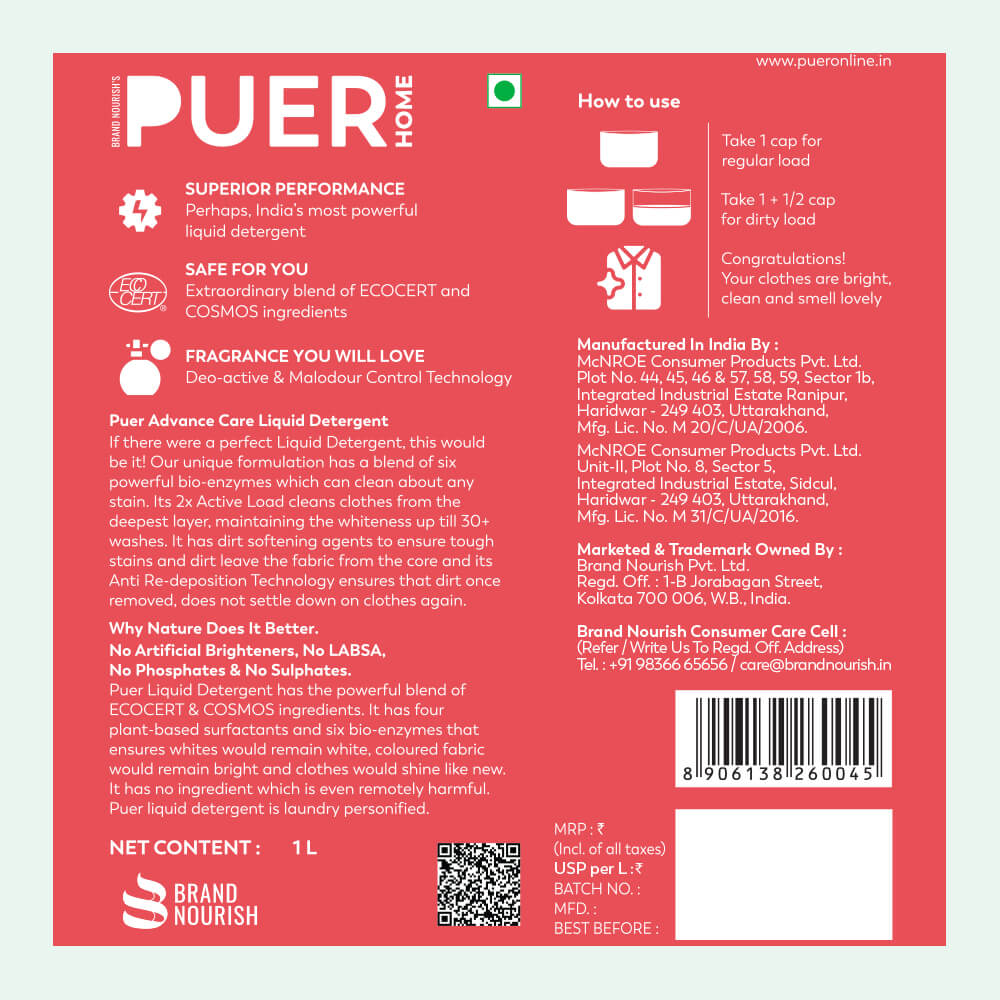 www.pueronline.in

BRAND NOURISH'S PUER HOME

SUPERIOR PERFORMANCE
Perhaps, India's most powerful liquid detergent

ECO CERT
SAFE FOR YOU
Extraordinary blend of ECOCERT and COSMOS ingredients

FRAGRANCE YOU WILL LOVE
Deo-active & Malodour Control Technology

Puer Advance Care Liquid Detergent
If there were a perfect Liquid Detergent, this would be it! Our unique formulation has a blend of six powerful bio-enzymes which can clean about any stain. Its 2x Active Load cleans clothes from the deepest layer, maintaining the whiteness up till 30+ washes. It has dirt softening agents to ensure tough stains and dirt leave the fabric from the core and its Anti Re-deposition Technology ensures that dirt once removed, does not settle down on clothes again.

Why Nature Does It Better.
No Artificial Brighteners, No LABSA, No Phosphates & No Sulphates.
Puer Liquid Detergent has the powerful blend of ECOCERT & COSMOS ingredients. It has four plant-based surfactants and six bio-enzymes that ensures whites would remain white, coloured fabric would remain bright and clothes would shine like new. It has no ingredient which is even remotely harmful. Puer liquid detergent is laundry personified.

NET CONTENT : 1 L

BRAND NOURISH

How to use

Take 1 cap for regular load

Take 1 + 1/2 cap for dirty load

Congratulations! Your clothes are bright, clean and smell lovely

Manufactured In India By :
McNROE Consumer Products Pvt. Ltd.
Plot No. 44, 45, 46 & 57, 58, 59, Sector 1b,
Integrated Industrial Estate Ranipur,
Haridwar - 249 403, Uttarakhand,
Mfg. Lic. No. M 20/C/UA/2006.
McNROE Consumer Products Pvt. Ltd.
Unit-II, Plot No. 8, Sector 5,
Integrated Industrial Estate, Sidcul,
Haridwar - 249 403, Uttarakhand,
Mfg. Lic. No. M 31/C/UA/2016.

Marketed & Trademark Owned By :
Brand Nourish Pvt. Ltd.
Regd. Off. : 1-B Jorabagan Street,
Kolkata 700 006, W.B., India.

Brand Nourish Consumer Care Cell :
(Refer / Write Us To Regd. Off. Address)
Tel. : +91 98366 65656 / care@brandnourish.in

8 906138 260045

MRP : ₹
(Incl. of all taxes)
USP per L : ₹
BATCH NO. :
MFD. :
BEST BEFORE :